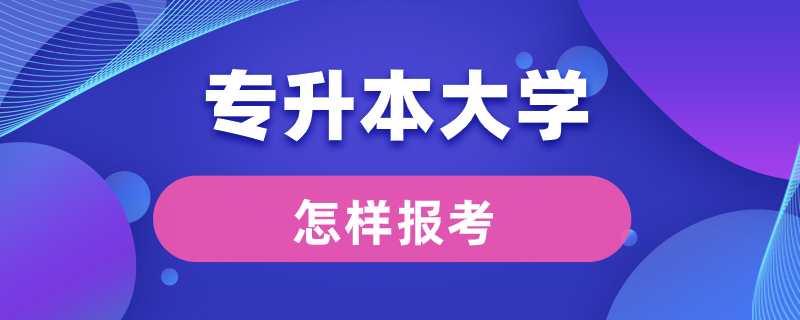 专升本大学

怎样报考